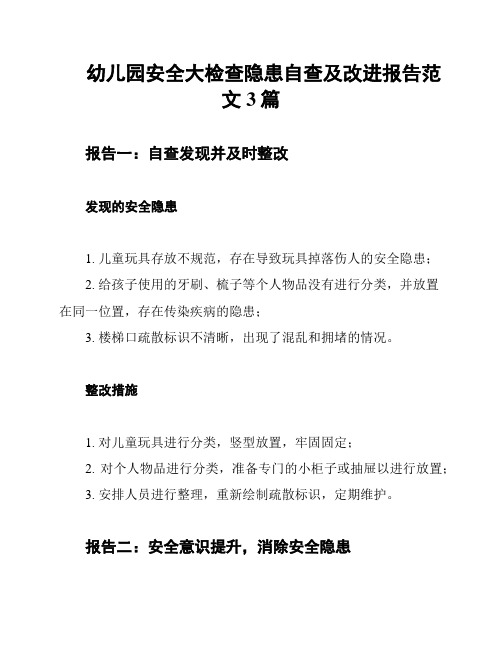 幼儿园安全大检查隐患自查及改进报告范文 3 篇

报告一：自查发现并及时整改

发现的安全隐患

1. 儿童玩具存放不规范，存在导致玩具掉落伤人的安全隐患；

2. 给孩子使用的牙刷、梳子等个人物品没有进行分类，并放置在同一位置，存在传染疾病的隐患；

3. 楼梯口疏散标识不清晰，出现了混乱和拥堵的情况。

整改措施

1. 对儿童玩具进行分类，竖型放置，牢固固定；

2. 对个人物品进行分类，准备专门的小柜子或抽屉以进行放置；

3. 安排人员进行整理，重新绘制疏散标识，定期维护。

报告二：安全意识提升，消除安全隐患